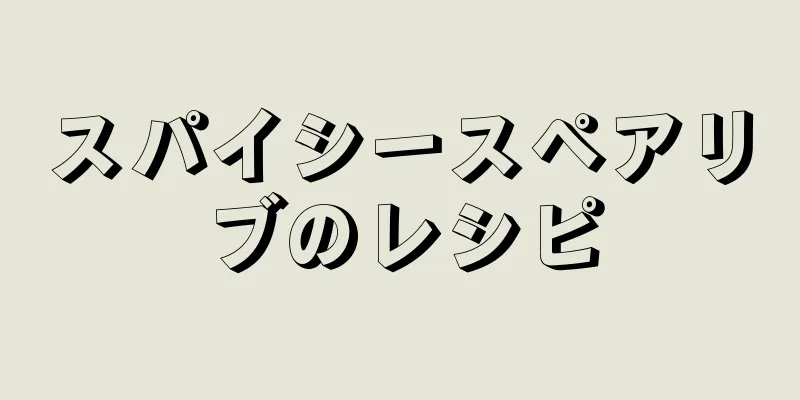 スパイシースペアリブのレシピ